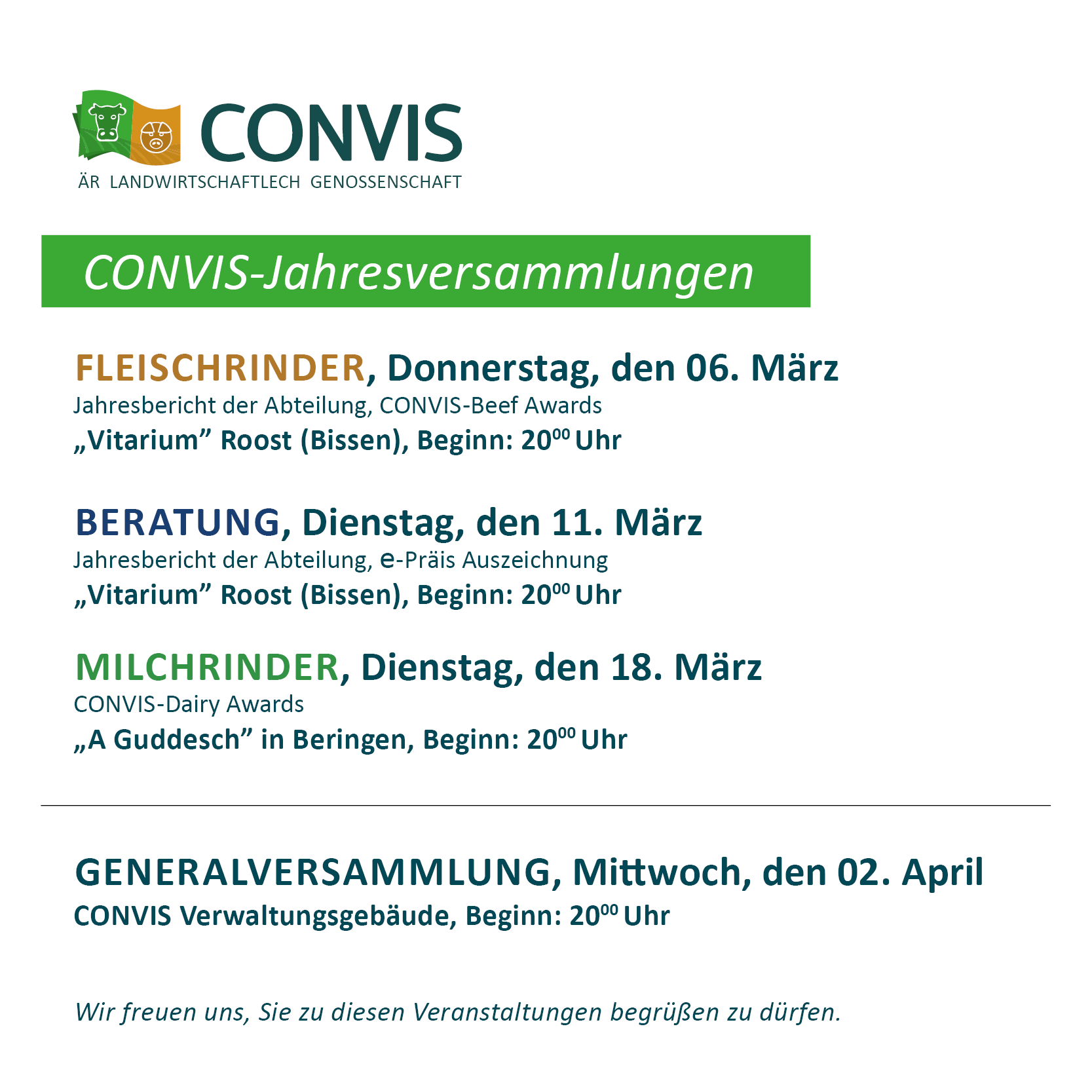 CONVIS
ÄR LANDWIRTSCHAFTLECH GENOSSENSCHAFT

CONVIS-Jahresversammlungen

FLEISCHRINDER, Donnerstag, den 06. März
Jahresbericht der Abteilung, CONVIS-Beef Awards
„Vitarium” Roost (Bissen), Beginn: $20^{00}$ Uhr

BERATUNG, Dienstag, den 11. März
Jahresbericht der Abteilung, e-Präis Auszeichnung
„Vitarium” Roost (Bissen), Beginn: $20^{00}$ Uhr

MILCHRINDER, Dienstag, den 18. März
CONVIS-Dairy Awards
„A Guddesch” in Beringen, Beginn: $20^{00}$ Uhr

GENERALVERSAMMLUNG, Mittwoch, den 02. April
CONVIS Verwaltungsgebäude, Beginn: $20^{00}$ Uhr

Wir freuen uns, Sie zu diesen Veranstaltungen begrüßen zu dürfen.